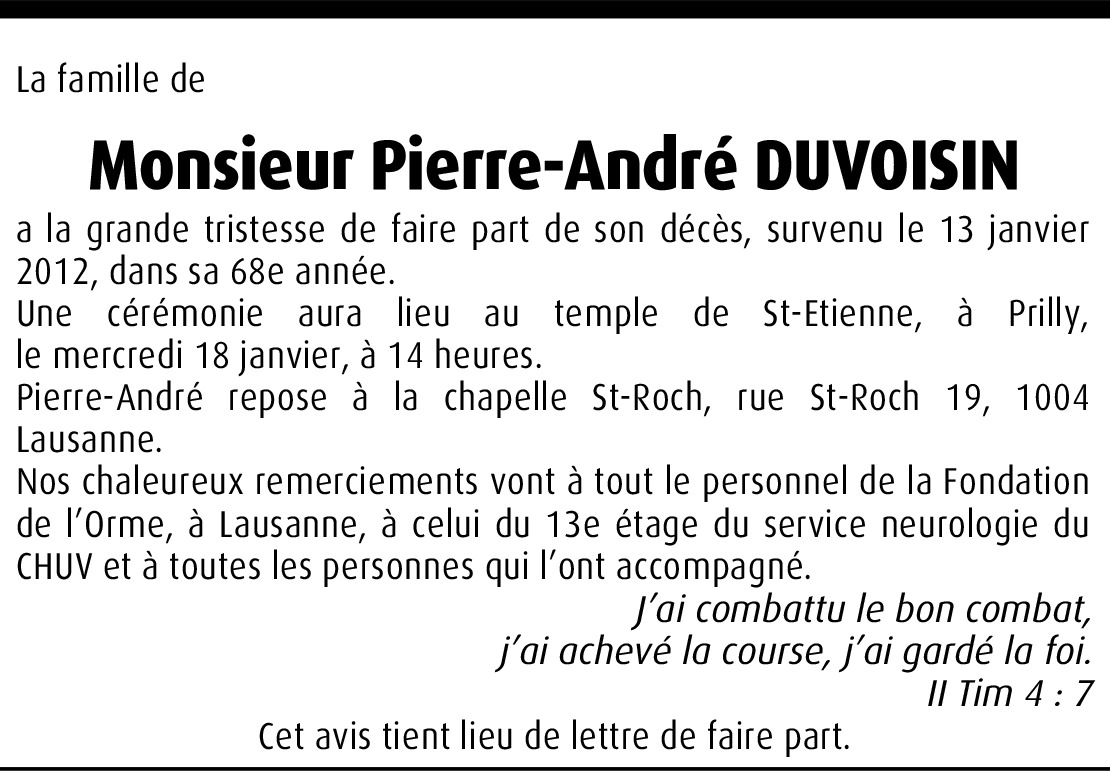 La famille de

Monsieur Pierre-André DUVOISIN

a la grande tristesse de faire part de son décès, survenu le 13 janvier 2012, dans sa 68e année.

Une cérémonie aura lieu au temple de St-Etienne, à Prilly, le mercredi 18 janvier, à 14 heures.

Pierre-André repose à la chapelle St-Roch, rue St-Roch 19, 1004 Lausanne.

Nos chaleureux remerciements vont à tout le personnel de la Fondation de l'Orme, à Lausanne, à celui du 13e étage du service neurologie du CHUV et à toutes les personnes qui l'ont accompagné.

J'ai combattu le bon combat,
j'ai achevé la course, j'ai gardé la foi.
II Tim 4 : 7

Cet avis tient lieu de lettre de faire part.